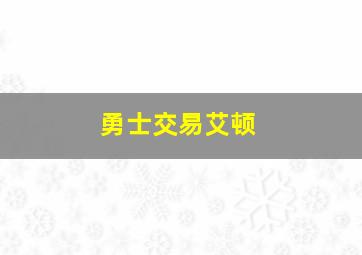 勇士交易艾顿